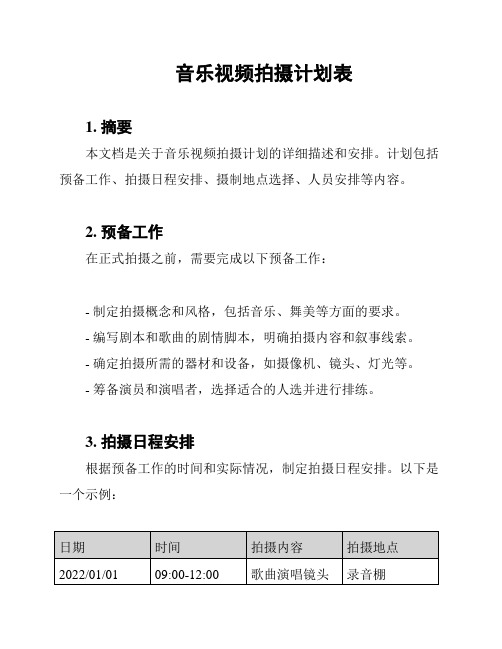 音乐视频拍摄计划表

1. 摘要

本文档是关于音乐视频拍摄计划的详细描述和安排。计划包括预备工作、拍摄日程安排、摄制地点选择、人员安排等内容。

2. 预备工作

在正式拍摄之前，需要完成以下预备工作：

- 制定拍摄概念和风格，包括音乐、舞美等方面的要求。
- 编写剧本和歌曲的剧情脚本，明确拍摄内容和叙事线索。
- 确定拍摄所需的器材和设备，如摄像机、镜头、灯光等。
- 筹备演员和演唱者，选择适合的人选并进行排练。

3. 拍摄日程安排

根据预备工作的时间和实际情况，制定拍摄日程安排。以下是一个示例：

| 日期 | 时间 | 拍摄内容 | 拍摄地点 |
|---|---|---|---|
| 2022/01/01 | 09:00-12:00 | 歌曲演唱镜头 | 录音棚 |